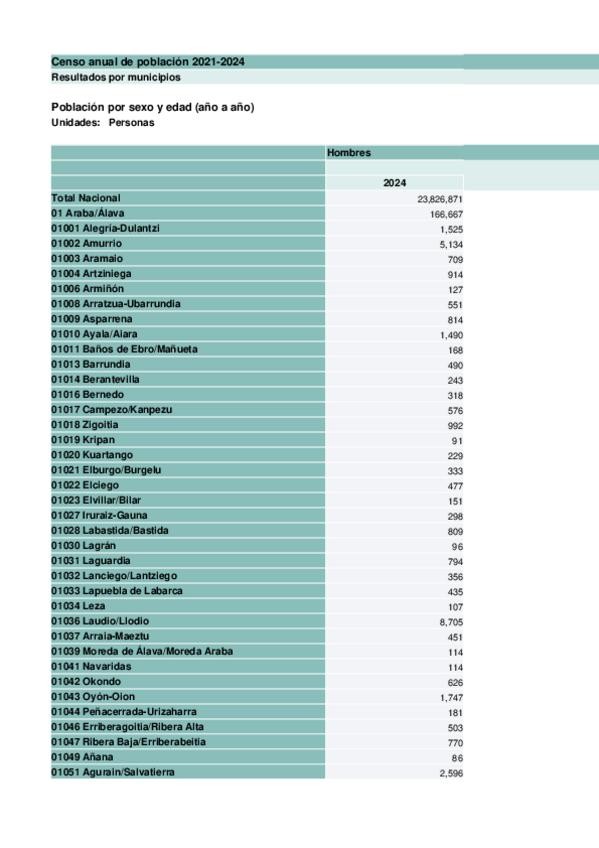 Censo anual de población 2021-2024
Resultados por municipios

Población por sexo y edad (año a año)
Unidades: Personas

| | Hombres |
|---|---|
| | |
| | 2024 |
| Total Nacional | 23,826,871 |
| 01 Araba/Álava | 166,667 |
| 01001 Alegría-Dulantzi | 1,525 |
| 01002 Amurrio | 5,134 |
| 01003 Aramaio | 709 |
| 01004 Artziniega | 914 |
| 01006 Armiñón | 127 |
| 01008 Arratzua-Ubarrundia | 551 |
| 01009 Asparrena | 814 |
| 01010 Ayala/Aiara | 1,490 |
| 01011 Baños de Ebro/Mañueta | 168 |
| 01013 Barrundia | 490 |
| 01014 Berantevilla | 243 |
| 01016 Bernedo | 318 |
| 01017 Campezo/Kanpezu | 576 |
| 01018 Zigoitia | 992 |
| 01019 Kripan | 91 |
| 01020 Kuartango | 229 |
| 01021 Elburgo/Burgelu | 333 |
| 01022 Elciego | 477 |
| 01023 Elvillar/Bilar | 151 |
| 01027 Iruraiz-Gauna | 298 |
| 01028 Labastida/Bastida | 809 |
| 01030 Lagrán | 96 |
| 01031 Laguardia | 794 |
| 01032 Lanciego/Lantziego | 356 |
| 01033 Lapuebla de Labarca | 435 |
| 01034 Leza | 107 |
| 01036 Laudio/Llodio | 8,705 |
| 01037 Arraia-Maeztu | 451 |
| 01039 Moreda de Álava/Moreda Araba | 114 |
| 01041 Navaridas | 114 |
| 01042 Okondo | 626 |
| 01043 Oyón-Oion | 1,747 |
| 01044 Peñacerrada-Urizaharra | 181 |
| 01046 Erriberagoitia/Ribera Alta | 503 |
| 01047 Ribera Baja/Erriberabeitia | 770 |
| 01049 Añana | 86 |
| 01051 Agurain/Salvatierra | 2,596 |